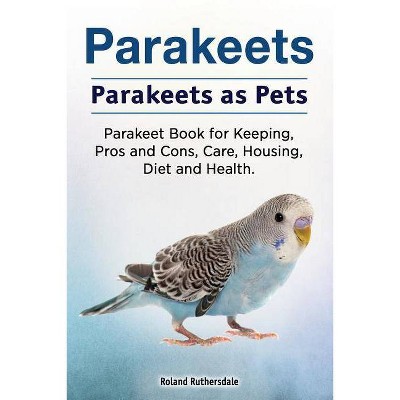 Parakeets

Parakeets as Pets

Parakeet Book for Keeping, Pros and Cons, Care, Housing, Diet and Health.

Roland Ruthersdale